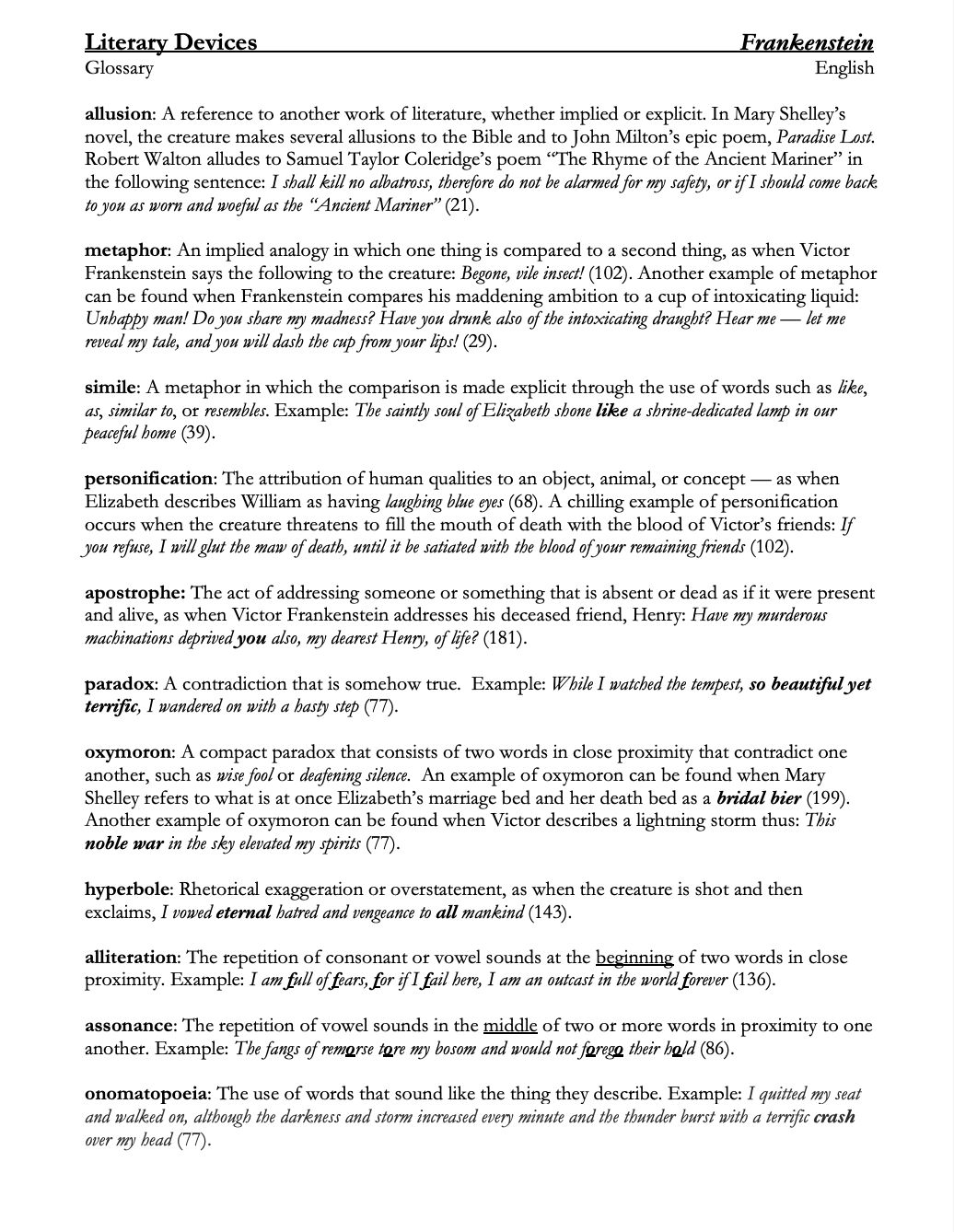 Literary Devices Frankenstein
Glossary English

allusion: A reference to another work of literature, whether implied or explicit. In Mary Shelley's novel, the creature makes several allusions to the Bible and to John Milton's epic poem, Paradise Lost. Robert Walton alludes to Samuel Taylor Coleridge's poem "The Rhyme of the Ancient Mariner" in the following sentence: I shall kill no albatross, therefore do not be alarmed for my safety, or if I should come back to you as worn and woeful as the "Ancient Mariner" (21).

metaphor: An implied analogy in which one thing is compared to a second thing, as when Victor Frankenstein says the following to the creature: Begone, vile insect! (102). Another example of metaphor can be found when Frankenstein compares his maddening ambition to a cup of intoxicating liquid: Unhappy man! Do you share my madness? Have you drunk also of the intoxicating draught? Hear me — let me reveal my tale, and you will dash the cup from your lips! (29).

simile: A metaphor in which the comparison is made explicit through the use of words such as like, as, similar to, or resembles. Example: The saintly soul of Elizabeth shone like a shrine-dedicated lamp in our peaceful home (39).

personification: The attribution of human qualities to an object, animal, or concept — as when Elizabeth describes William as having laughing blue eyes (68). A chilling example of personification occurs when the creature threatens to fill the mouth of death with the blood of Victor's friends: If you refuse, I will glut the maw of death, until it be satiated with the blood of your remaining friends (102).

apostrophe: The act of addressing someone or something that is absent or dead as if it were present and alive, as when Victor Frankenstein addresses his deceased friend, Henry: Have my murderous machinations deprived you also, my dearest Henry, of life? (181).

paradox: A contradiction that is somehow true. Example: While I watched the tempest, so beautiful yet terrific, I wandered on with a hasty step (77).

oxymoron: A compact paradox that consists of two words in close proximity that contradict one another, such as wise fool or deafening silence. An example of oxymoron can be found when Mary Shelley refers to what is at once Elizabeth's marriage bed and her death bed as a bridal bier (199). Another example of oxymoron can be found when Victor describes a lightning storm thus: This noble war in the sky elevated my spirits (77).

hyperbole: Rhetorical exaggeration or overstatement, as when the creature is shot and then exclaims, I vowed eternal hatred and vengeance to all mankind (143).

alliteration: The repetition of consonant or vowel sounds at the beginning of two words in close proximity. Example: I am full of fears, for if I fail here, I am an outcast in the world forever (136).

assonance: The repetition of vowel sounds in the middle of two or more words in proximity to one another. Example: The fangs of remorse tore my bosom and would not forego their hold (86).

onomatopoeia: The use of words that sound like the thing they describe. Example: I quitted my seat and walked on, although the darkness and storm increased every minute and the thunder burst with a terrific crash over my head (77).